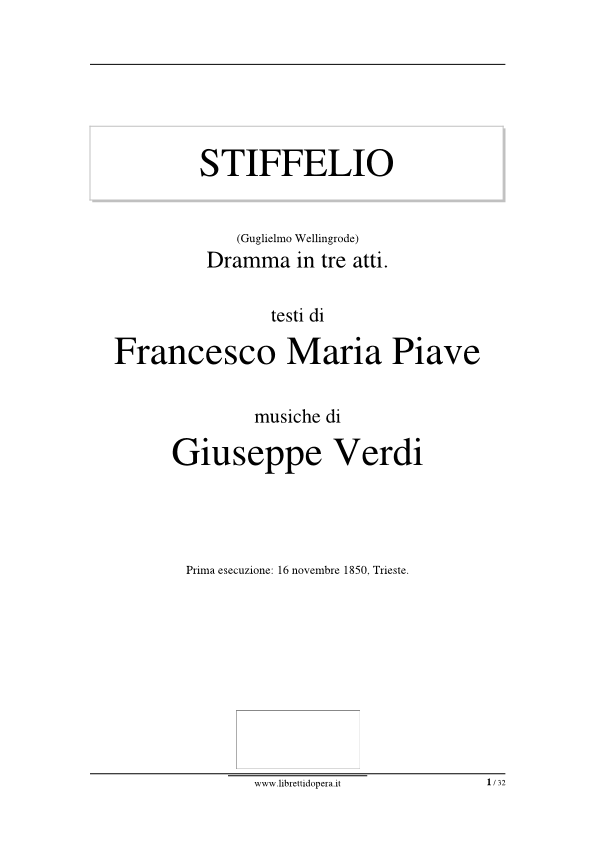 STIFFELIO

(Guglielmo Wellingrode)
Dramma in tre atti.

testi di
Francesco Maria Piave

musiche di
Giuseppe Verdi

Prima esecuzione: 16 novembre 1850, Trieste.

www.librettidopera.it

1 / 32